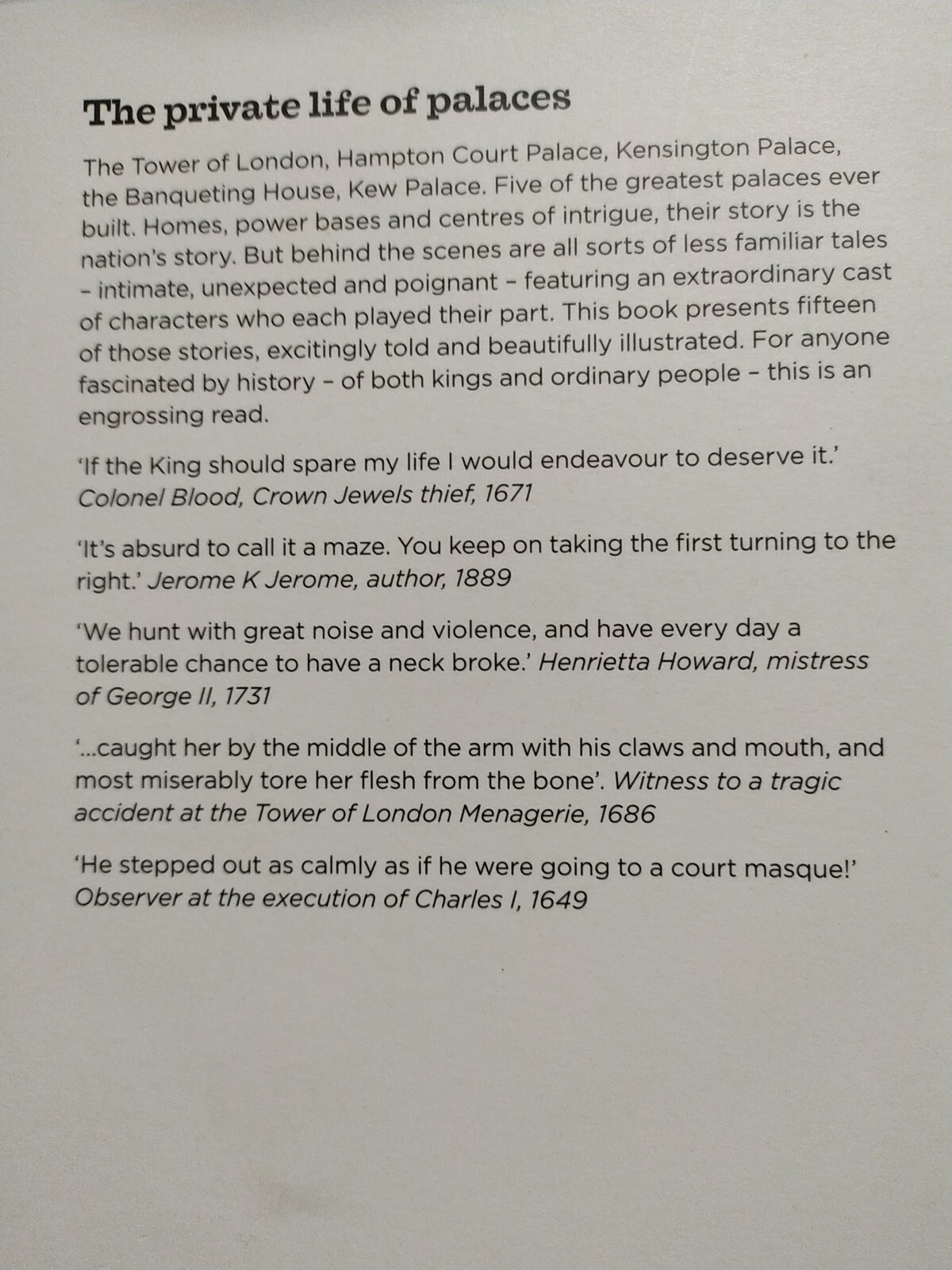 The private life of palaces

The Tower of London, Hampton Court Palace, Kensington Palace, the Banqueting House, Kew Palace. Five of the greatest palaces ever built. Homes, power bases and centres of intrigue, their story is the nation's story. But behind the scenes are all sorts of less familiar tales – intimate, unexpected and poignant – featuring an extraordinary cast of characters who each played their part. This book presents fifteen of those stories, excitingly told and beautifully illustrated. For anyone fascinated by history – of both kings and ordinary people – this is an engrossing read.

'If the King should spare my life I would endeavour to deserve it.' Colonel Blood, Crown Jewels thief, 1671

'It's absurd to call it a maze. You keep on taking the first turning to the right.' Jerome K Jerome, author, 1889

'We hunt with great noise and violence, and have every day a tolerable chance to have a neck broke.' Henrietta Howard, mistress of George II, 1731

'...caught her by the middle of the arm with his claws and mouth, and most miserably tore her flesh from the bone'. Witness to a tragic accident at the Tower of London Menagerie, 1686

'He stepped out as calmly as if he were going to a court masque!' Observer at the execution of Charles I, 1649